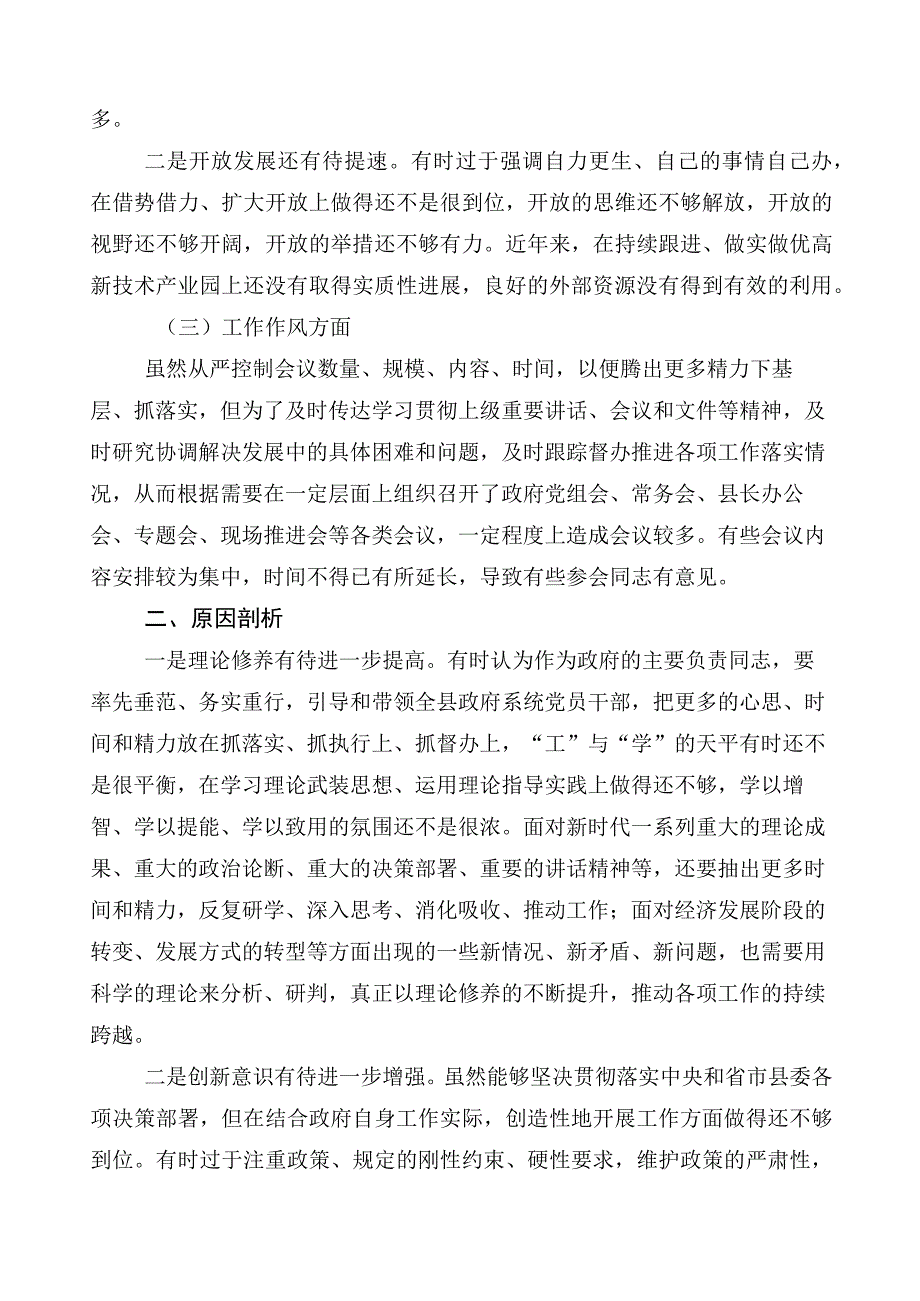 多。

二是开放发展还有待提速。有时过于强调自力更生、自己的事情自己办，在借势借力、扩大开放上做得还不是很到位，开放的思维还不够解放，开放的视野还不够开阔，开放的举措还不够有力。近年来，在持续跟进、做实做优高新技术产业园上还没有取得实质性进展，良好的外部资源没有得到有效的利用。

（三）工作作风方面

虽然从严控制会议数量、规模、内容、时间，以便腾出更多精力下基层、抓落实，但为了及时传达学习贯彻上级重要讲话、会议和文件等精神，及时研究协调解决发展中的具体困难和问题，及时跟踪督办推进各项工作落实情况，从而根据需要在一定层面上组织召开了政府党组会、常务会、县长办公会、专题会、现场推进会等各类会议，一定程度上造成会议较多。有些会议内容安排较为集中，时间不得已有所延长，导致有些参会同志有意见。

二、原因剖析

一是理论修养有待进一步提高。有时认为作为政府的主要负责同志，要率先垂范、务实重行，引导和带领全县政府系统党员干部，把更多的心思、时间和精力放在抓落实、抓执行上、抓督办上，“工”与“学”的天平有时还不是很平衡，在学习理论武装思想、运用理论指导实践上做得还不够，学以增智、学以提能、学以致用的氛围还不是很浓。面对新时代一系列重大的理论成果、重大的政治论断、重大的决策部署、重要的讲话精神等，还要抽出更多时间和精力，反复研学、深入思考、消化吸收、推动工作；面对经济发展阶段的转变、发展方式的转型等方面出现的一些新情况、新矛盾、新问题，也需要用科学的理论来分析、研判，真正以理论修养的不断提升，推动各项工作的持续跨越。

二是创新意识有待进一步增强。虽然能够坚决贯彻落实中央和省市县委各项决策部署，但在结合政府自身工作实际，创造性地开展工作方面做得还不够到位。有时过于注重政策、规定的刚性约束、硬性要求，维护政策的严肃性，